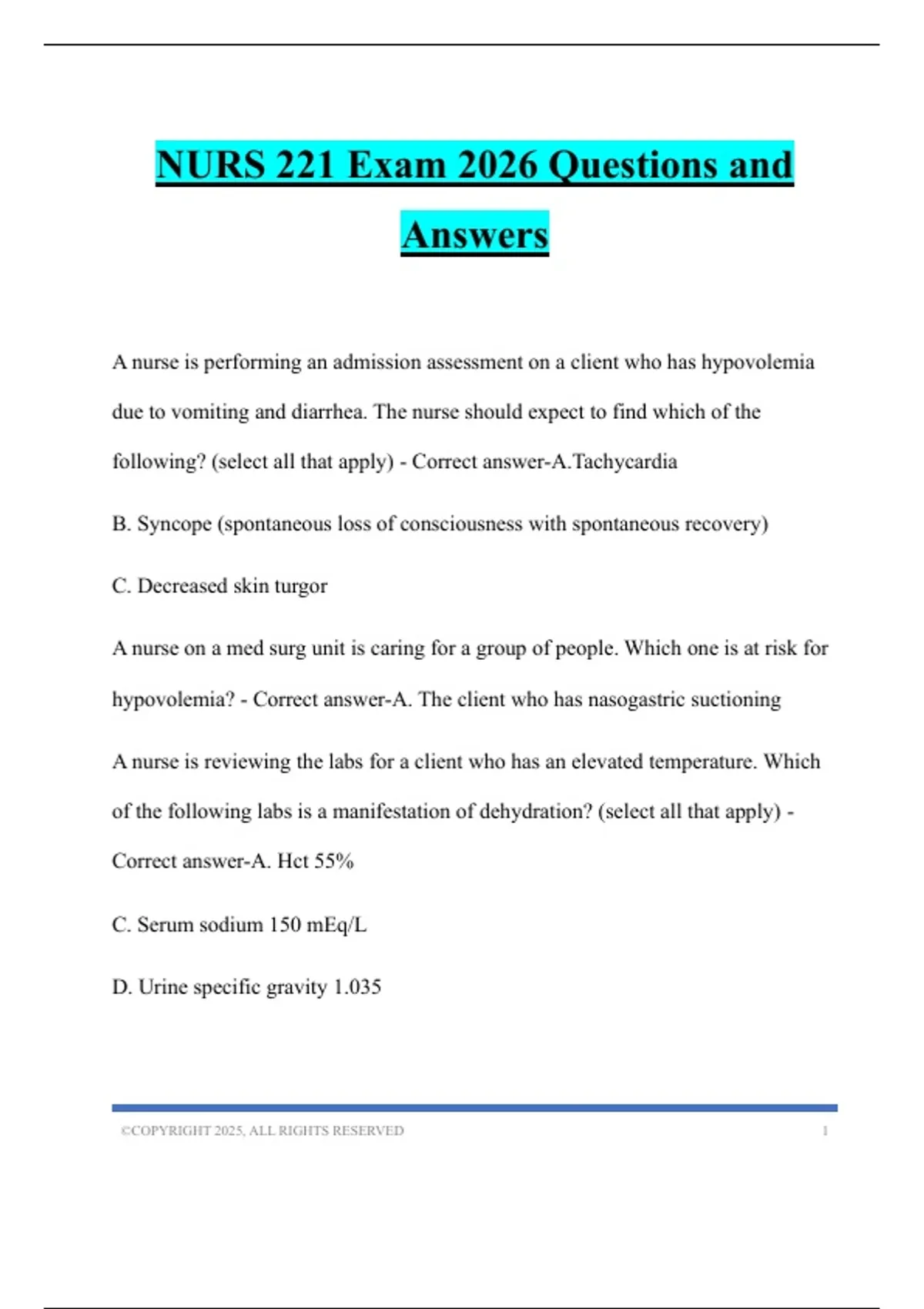 NURS 221 Exam 2026 Questions and Answers

A nurse is performing an admission assessment on a client who has hypovolemia due to vomiting and diarrhea. The nurse should expect to find which of the following? (select all that apply) - Correct answer-A.Tachycardia

B. Syncope (spontaneous loss of consciousness with spontaneous recovery)

C. Decreased skin turgor

A nurse on a med surg unit is caring for a group of people. Which one is at risk for hypovolemia? - Correct answer-A. The client who has nasogastric suctioning

A nurse is reviewing the labs for a client who has an elevated temperature. Which of the following labs is a manifestation of dehydration? (select all that apply) - Correct answer-A. Hct 55%

C. Serum sodium 150 mEq/L

D. Urine specific gravity 1.035

©COPYRIGHT 2025, ALL RIGHTS RESERVED 1